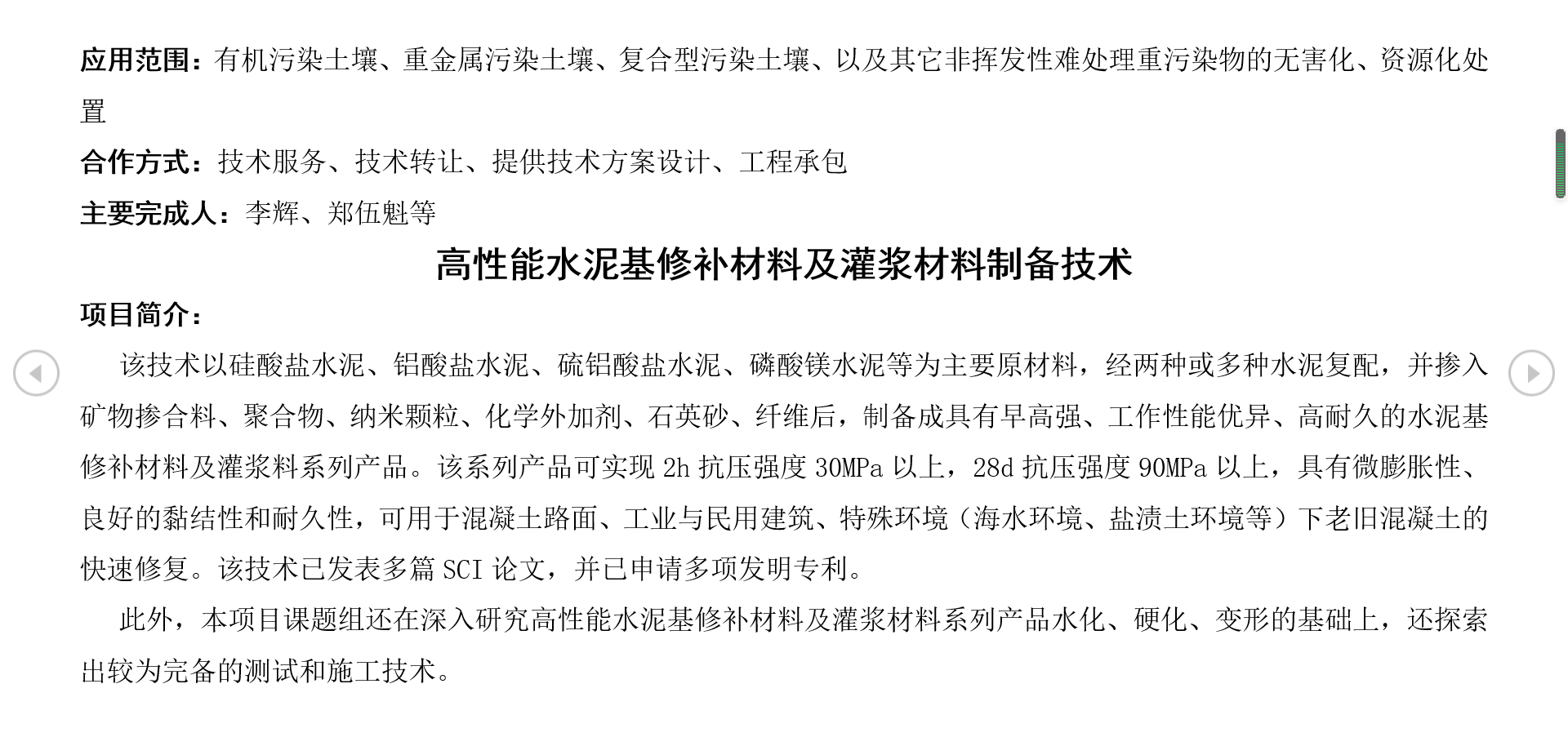 应用范围：有机污染土壤、重金属污染土壤、复合型污染土壤、以及其它非挥发性难处理重污染物的无害化、资源化处置

合作方式：技术服务、技术转让、提供技术方案设计、工程承包

主要完成人：李辉、郑伍魁等

高性能水泥基修补材料及灌浆材料制备技术

项目简介：

该技术以硅酸盐水泥、铝酸盐水泥、硫铝酸盐水泥、磷酸镁水泥等为主要原材料，经两种或多种水泥复配，并掺入矿物掺合料、聚合物、纳米颗粒、化学外加剂、石英砂、纤维后，制备成具有早高强、工作性能优异、高耐久的水泥基修补材料及灌浆料系列产品。该系列产品可实现 2h 抗压强度 30MPa 以上，28d 抗压强度 90MPa 以上，具有微膨胀性、良好的黏结性和耐久性，可用于混凝土路面、工业与民用建筑、特殊环境（海水环境、盐渍土环境等）下老旧混凝土的快速修复。该技术已发表多篇 SCI 论文，并已申请多项发明专利。

此外，本项目课题组还在深入研究高性能水泥基修补材料及灌浆材料系列产品水化、硬化、变形的基础上，还探索出较为完备的测试和施工技术。